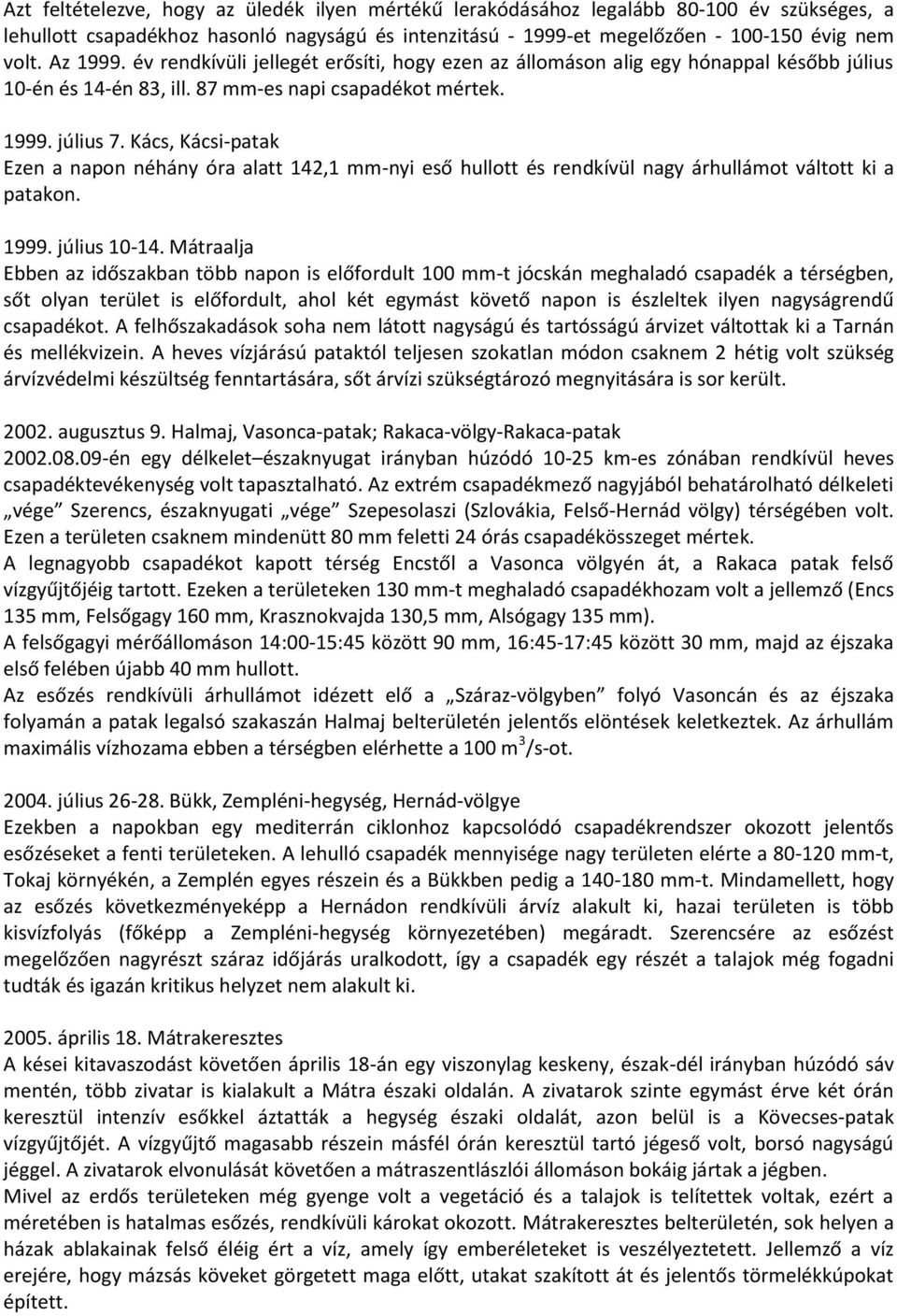 Azt feltételezve, hogy az üledék ilyen mértékű lerakódásához legalább 80-100 év szükséges, a lehullott csapadékhoz hasonló nagyságú és intenzitású - 1999-et megelőzően - 100-150 évig nem volt. Az 1999. év rendkívüli jellegét erősíti, hogy ezen az állomáson alig egy hónappal később július 10-én és 14-én 83, ill. 87 mm-es napi csapadékot mértek.

1999. július 7. Kács, Kácsi-patak
Ezen a napon néhány óra alatt 142,1 mm-nyi eső hullott és rendkívül nagy árhullámot váltott ki a patakon.

1999. július 10-14. Mátraalja
Ebben az időszakban több napon is előfordult 100 mm-t jócskán meghaladó csapadék a térségben, sőt olyan terület is előfordult, ahol két egymást követő napon is észleltek ilyen nagyságrendű csapadékot. A felhőszakadások soha nem látott nagyságú és tartósságú árvizet váltottak ki a Tarnán és mellékvizein. A heves vízjárású pataktól teljesen szokatlan módon csaknem 2 hétig volt szükség árvízvédelmi készültség fenntartására, sőt árvízi szükségtározó megnyitására is sor került.

2002. augusztus 9. Halmaj, Vasonca-patak; Rakaca-völgy-Rakaca-patak
2002.08.09-én egy délkelet–északnyugat irányban húzódó 10-25 km-es zónában rendkívül heves csapadéktevékenység volt tapasztalható. Az extrém csapadékmező nagyjából behatárolható délkeleti „vége” Szerencs, északnyugati „vége” Szepesolaszi (Szlovákia, Felső-Hernád völgy) térségében volt. Ezen a területen csaknem mindenütt 80 mm feletti 24 órás csapadékösszeget mértek.
A legnagyobb csapadékot kapott térség Encstől a Vasonca völgyén át, a Rakaca patak felső vízgyűjtőjéig tartott. Ezeken a területeken 130 mm-t meghaladó csapadékhozam volt a jellemző (Encs 135 mm, Felsőgagy 160 mm, Krasznokvajda 130,5 mm, Alsógagy 135 mm).
A felsőgagyi mérőállomáson 14:00-15:45 között 90 mm, 16:45-17:45 között 30 mm, majd az éjszaka első felében újabb 40 mm hullott.
Az esőzés rendkívüli árhullámot idézett elő a „Száraz-völgyben” folyó Vasoncán és az éjszaka folyamán a patak legalsó szakaszán Halmaj belterületén jelentős elöntések keletkeztek. Az árhullám maximális vízhozama ebben a térségben elérhette a 100 $m^3$/s-ot.

2004. július 26-28. Bükk, Zempléni-hegység, Hernád-völgye
Ezekben a napokban egy mediterrán ciklonhoz kapcsolódó csapadékrendszer okozott jelentős esőzéseket a fenti területeken. A lehulló csapadék mennyisége nagy területen elérte a 80-120 mm-t, Tokaj környékén, a Zemplén egyes részein és a Bükkben pedig a 140-180 mm-t. Mindamellett, hogy az esőzés következményeképp a Hernádon rendkívüli árvíz alakult ki, hazai területen is több kisvízfolyás (főképp a Zempléni-hegység környezetében) megáradt. Szerencsére az esőzést megelőzően nagyrészt száraz időjárás uralkodott, így a csapadék egy részét a talajok még fogadni tudták és igazán kritikus helyzet nem alakult ki.

2005. április 18. Mátrakeresztes
A kései kitavaszodást követően április 18-án egy viszonylag keskeny, észak-dél irányban húzódó sáv mentén, több zivatar is kialakult a Mátra északi oldalán. A zivatarok szinte egymást érve két órán keresztül intenzív esőkkel áztatták a hegység északi oldalát, azon belül is a Kövecses-patak vízgyűjtőjét. A vízgyűjtő magasabb részein másfél órán keresztül tartó jégeső volt, borsó nagyságú jéggel. A zivatarok elvonulását követően a mátraszentlászlói állomáson bokáig jártak a jégben.
Mivel az erdős területeken még gyenge volt a vegetáció és a talajok is telítettek voltak, ezért a méretében is hatalmas esőzés, rendkívüli károkat okozott. Mátrakeresztes belterületén, sok helyen a házak ablakainak felső éléig ért a víz, amely így emberéleteket is veszélyeztetett. Jellemző a víz erejére, hogy mázsás köveket görgetett maga előtt, utakat szakított át és jelentős törmelékkúpokat épített.